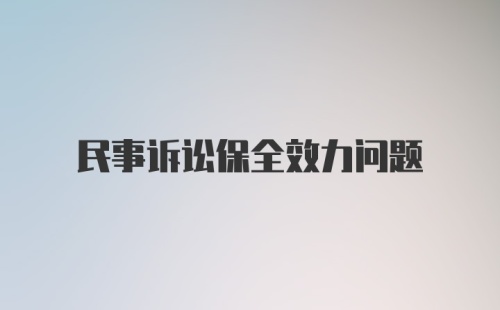 民事诉讼保全效力问题